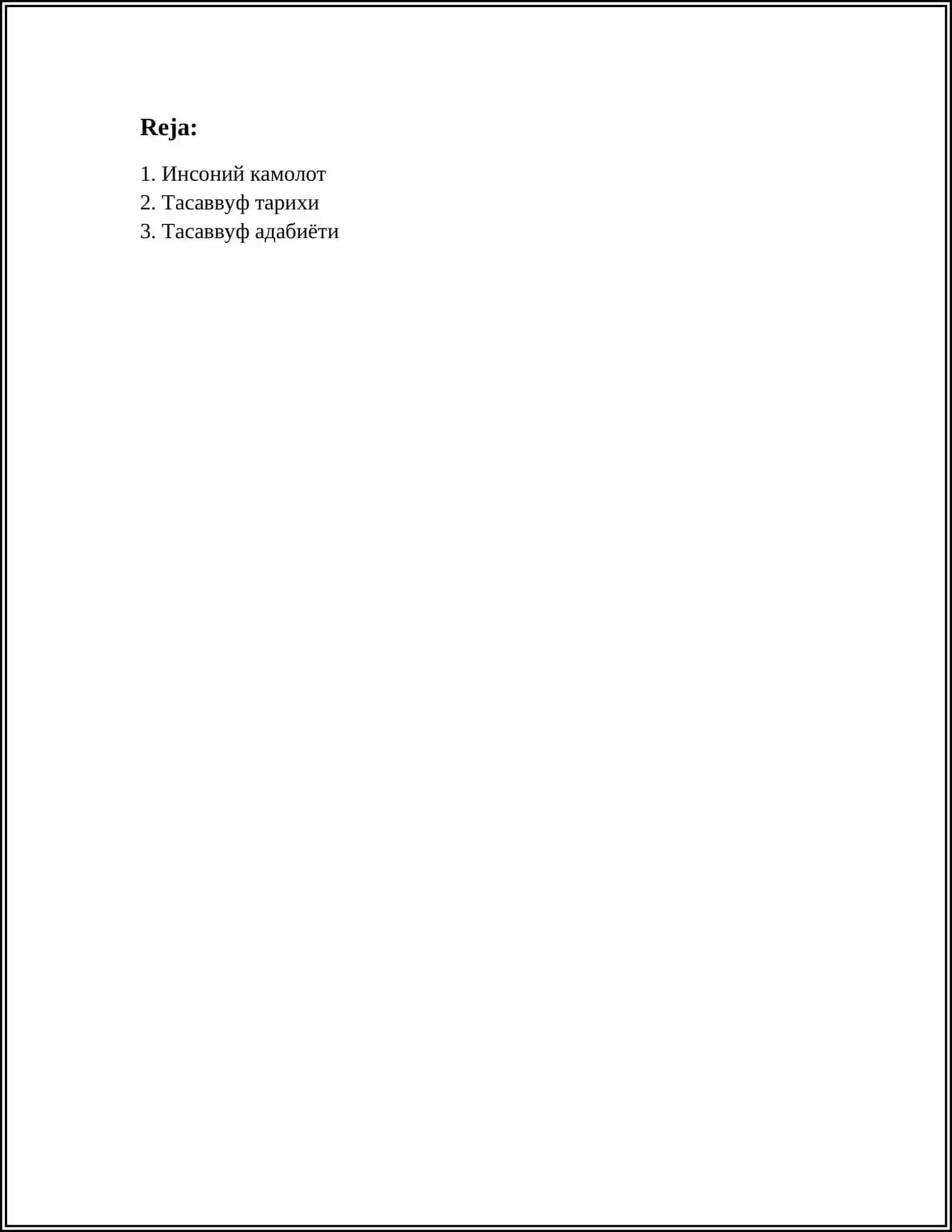 Reja:

1. Инсоний камолот
2. Тасаввуф тарихи
3. Тасаввуф адабиёти